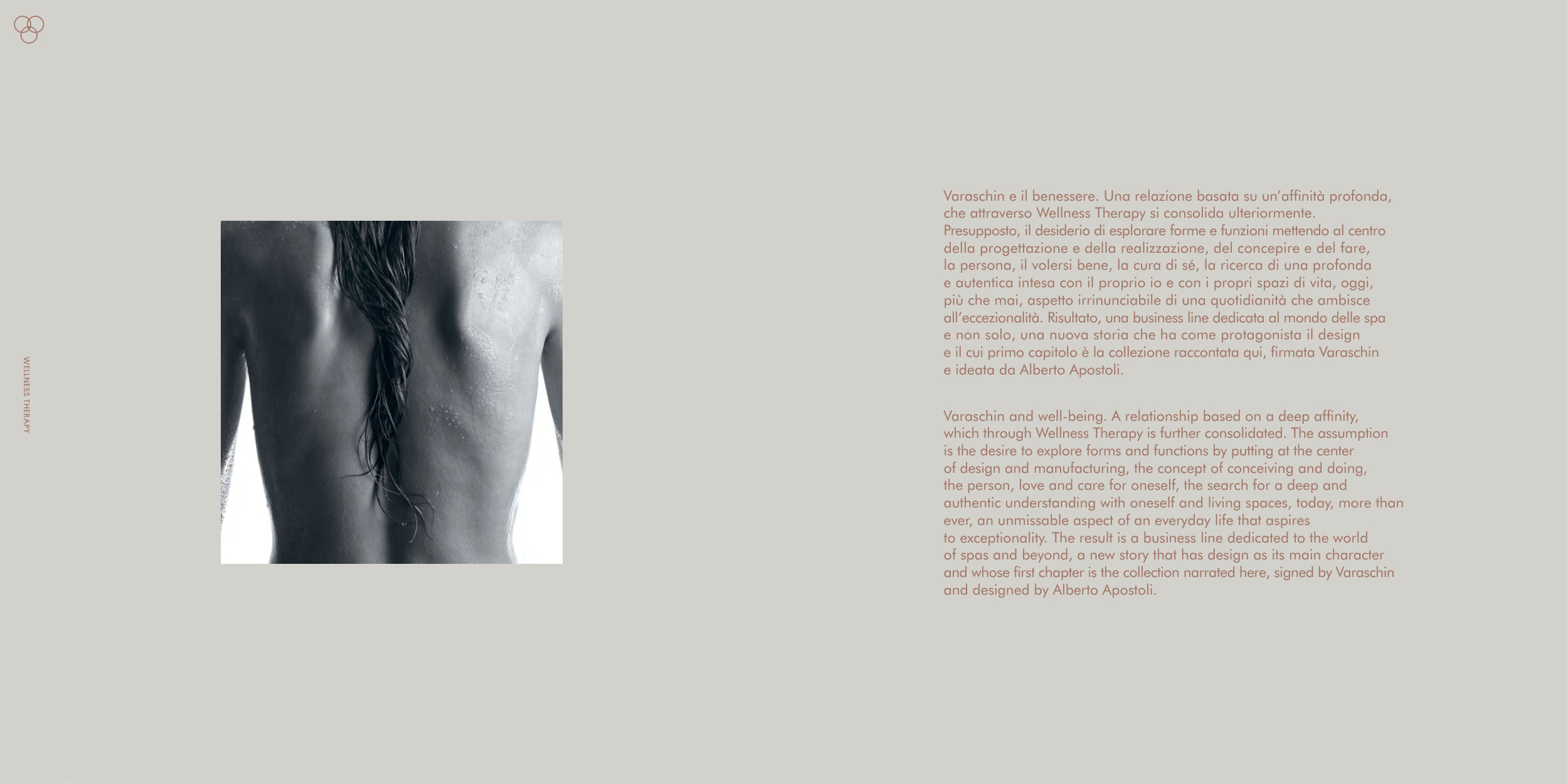 WELLNESS THERAPY

Varaschin e il benessere. Una relazione basata su un'affinità profonda, che attraverso Wellness Therapy si consolida ulteriormente. Presupposto, il desiderio di esplorare forme e funzioni mettendo al centro della progettazione e della realizzazione, del concepire e del fare, la persona, il volersi bene, la cura di sé, la ricerca di una profonda e autentica intesa con il proprio io e con i propri spazi di vita, oggi, più che mai, aspetto irrinunciabile di una quotidianità che ambisce all'eccezionalità. Risultato, una business line dedicata al mondo delle spa e non solo, una nuova storia che ha come protagonista il design e il cui primo capitolo è la collezione raccontata qui, firmata Varaschin e ideata da Alberto Apostoli.

Varaschin and well-being. A relationship based on a deep affinity, which through Wellness Therapy is further consolidated. The assumption is the desire to explore forms and functions by putting at the center of design and manufacturing, the concept of conceiving and doing, the person, love and care for oneself, the search for a deep and authentic understanding with oneself and living spaces, today, more than ever, an unmissable aspect of an everyday life that aspires to exceptionality. The result is a business line dedicated to the world of spas and beyond, a new story that has design as its main character and whose first chapter is the collection narrated here, signed by Varaschin and designed by Alberto Apostoli.